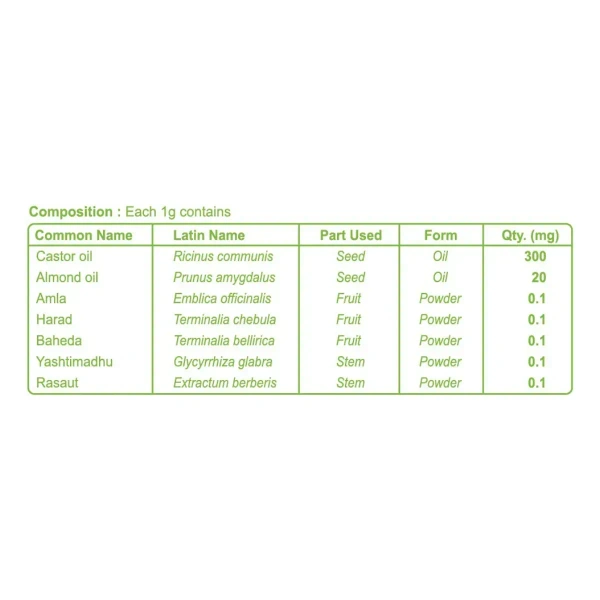 Composition : Each 1g contains

| Common Name | Latin Name | Part Used | Form | Qty. (mg) |
|---|---|---|---|---|
| Castor oil | Ricinus communis | Seed | Oil | 300 |
| Almond oil | Prunus amygdalus | Seed | Oil | 20 |
| Amla | Emblica officinalis | Fruit | Powder | 0.1 |
| Harad | Terminalia chebula | Fruit | Powder | 0.1 |
| Baheda | Terminalia bellirica | Fruit | Powder | 0.1 |
| Yashtimadhu | Glycyrrhiza glabra | Stem | Powder | 0.1 |
| Rasaut | Extractum berberis | Stem | Powder | 0.1 |